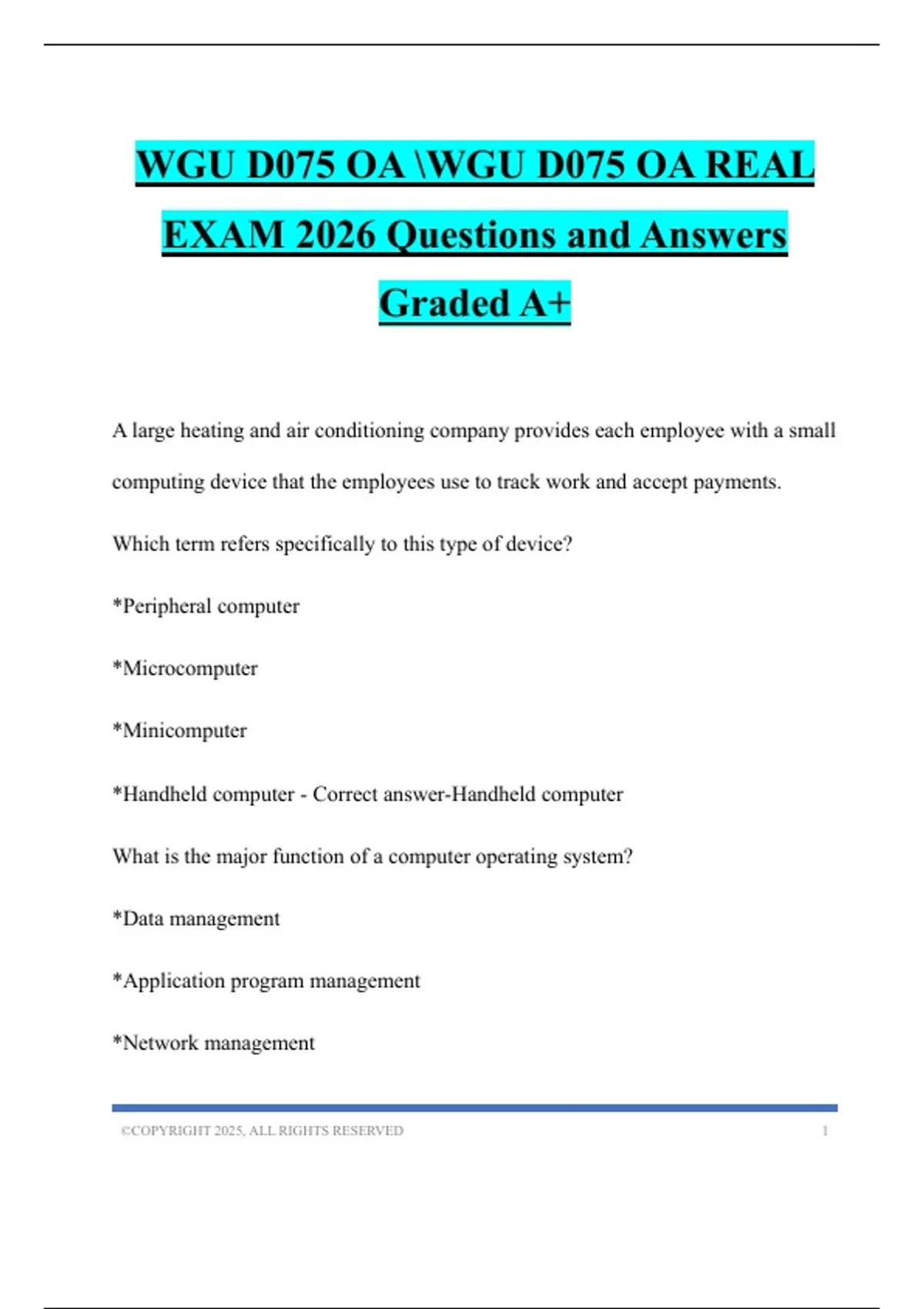 WGU D075 OA \WGU D075 OA REAL EXAM 2026 Questions and Answers Graded A+

A large heating and air conditioning company provides each employee with a small computing device that the employees use to track work and accept payments.

Which term refers specifically to this type of device?

*Peripheral computer

*Microcomputer

*Minicomputer

*Handheld computer - Correct answer-Handheld computer

What is the major function of a computer operating system?

*Data management

*Application program management

*Network management

©COPYRIGHT 2025, ALL RIGHTS RESERVED 1